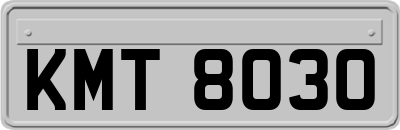 KMT 8030